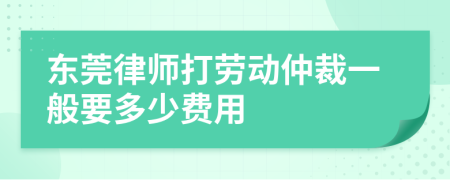 东莞律师打劳动仲裁一般要多少费用